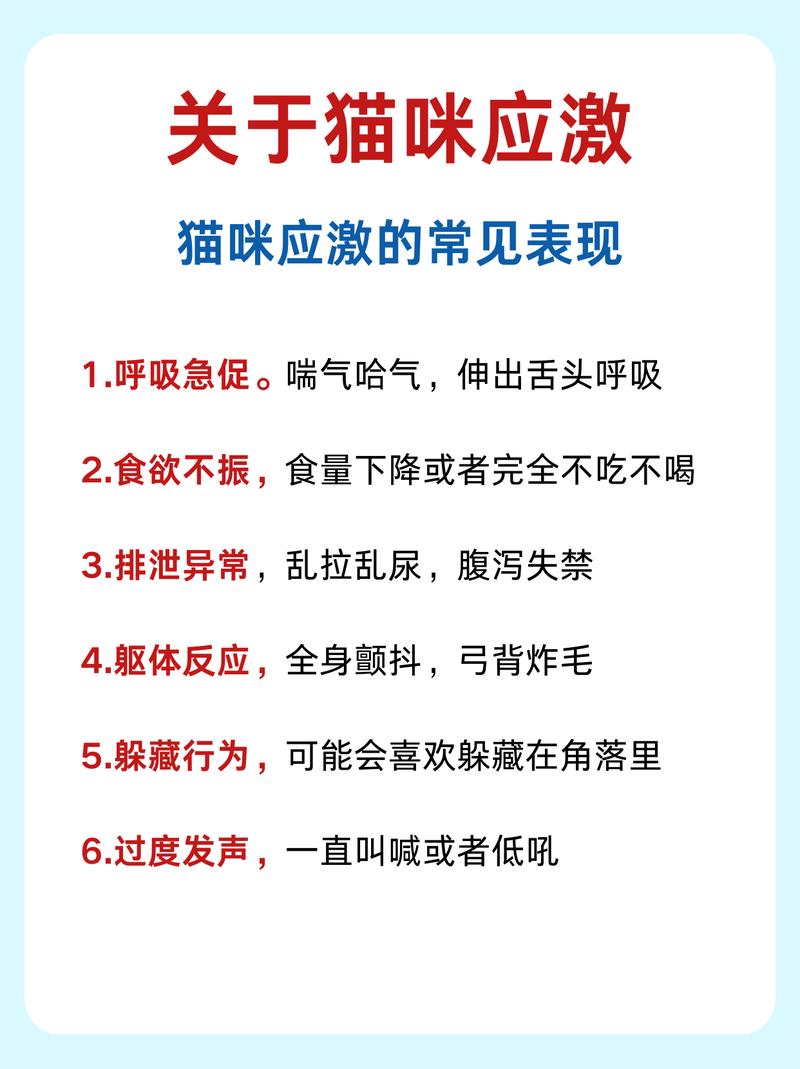 关于猫咪应激

猫咪应激的常见表现

1.呼吸急促。喘气哈气，伸出舌头呼吸

2.食欲不振，食量下降或者完全不吃不喝

3.排泄异常，乱拉乱尿，腹泻失禁

4.躯体反应，全身颤抖，弓背炸毛

5.躲藏行为，可能会喜欢躲藏在角落里

6.过度发声，一直叫喊或者低吼